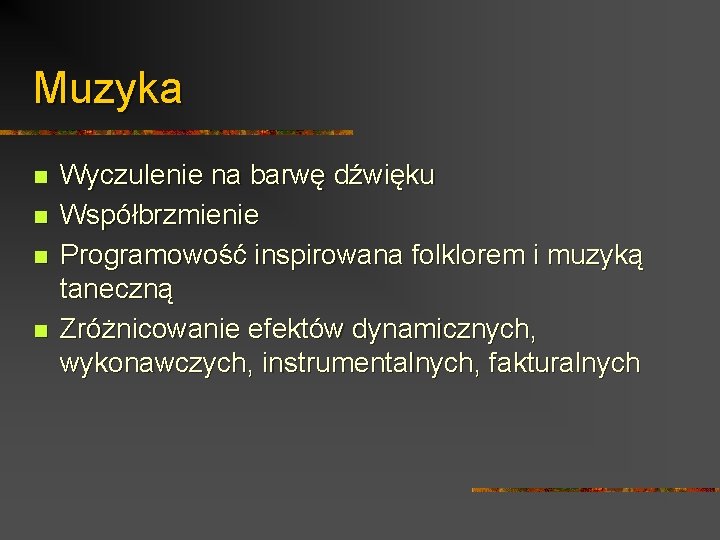 Muzyka

- Wyczulenie na barwę dźwięku
- Współbrzmienie
- Programowość inspirowana folklorem i muzyką taneczną
- Zróżnicowanie efektów dynamicznych, wykonawczych, instrumentalnych, fakturalnych